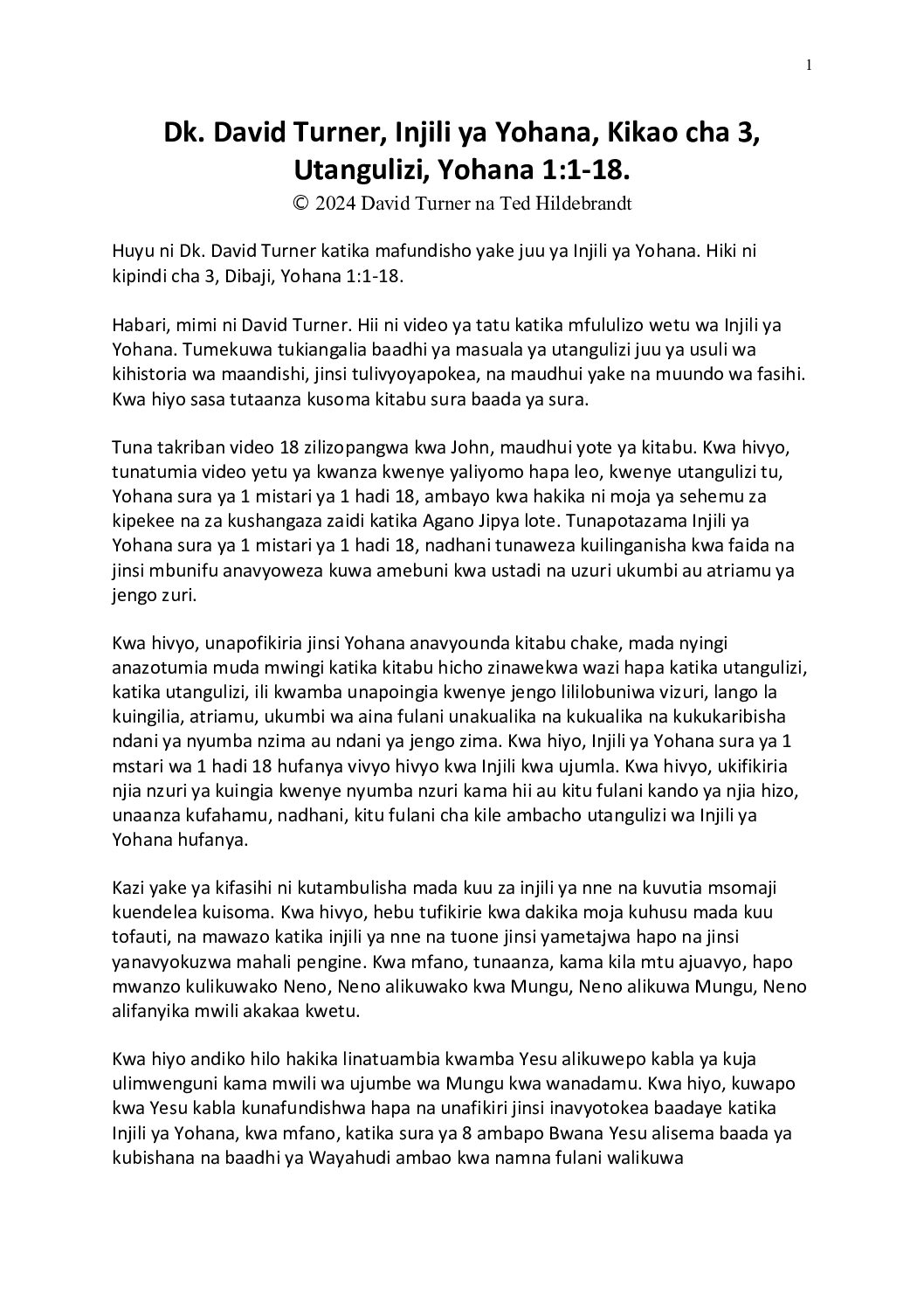 1

Dk. David Turner, Injili ya Yohana, Kikao cha 3, Utangulizi, Yohana 1:1-18.

© 2024 David Turner na Ted Hildebrandt

Huyu ni Dk. David Turner katika mafundisho yake juu ya Injili ya Yohana. Hiki ni kipindi cha 3, Dibaji, Yohana 1:1-18.

Habari, mimi ni David Turner. Hii ni video ya tatu katika mfululizo wetu wa Injili ya Yohana. Tumekuwa tukiangalia baadhi ya masuala ya utangulizi juu ya usuli wa kihistoria wa maandishi, jinsi tulivyoyapokea, na maudhui yake na muundo wa fasihi. Kwa hiyo sasa tutaanza kusoma kitabu sura baada ya sura.

Tuna takriban video 18 zilizopangwa kwa John, maudhui yote ya kitabu. Kwa hivyo, tunatumia video yetu ya kwanza kwenye yaliyomo hapa leo, kwenye utangulizi tu, Yohana sura ya 1 mistari ya 1 hadi 18, ambayo kwa hakika ni moja ya sehemu za kipekee na za kushangaza zaidi katika Agano Jipya lote. Tunapotazama Injili ya Yohana sura ya 1 mistari ya 1 hadi 18, nadhani tunaweza kuilinganisha kwa faida na jinsi mbunifu anavyoweza kuwa amebuni kwa ustadi na uzuri ukumbi au atriamu ya jengo zuri.

Kwa hivyo, unapofikiria jinsi Yohana anavyounda kitabu chake, mada nyingi anazotumia muda mwingi katika kitabu hicho zinawekwa wazi hapa katika utangulizi, katika utangulizi, ili kwamba unapoingia kwenye jengo lililobuniwa vizuri, lango la kuingilia, atriamu, ukumbi wa aina fulani unakualika na kukualika na kukukaribisha ndani ya nyumba nzima au ndani ya jengo zima. Kwa hiyo, Injili ya Yohana sura ya 1 mstari wa 1 hadi 18 hufanya vivyo hivyo kwa Injili kwa ujumla. Kwa hivyo, ukifikiria njia nzuri ya kuingia kwenye nyumba nzuri kama hii au kitu fulani kando ya njia hizo, unaanza kufahamu, nadhani, kitu fulani cha kile ambacho utangulizi wa Injili ya Yohana hufanya.

Kazi yake ya kifasihi ni kutambulisha mada kuu za injili ya nne na kuvutia msomaji kuendelea kuisoma. Kwa hivyo, hebu tufikirie kwa dakika moja kuhusu mada kuu tofauti, na mawazo katika injili ya nne na tuone jinsi yametajwa hapo na jinsi yanavyokuzwa mahali pengine. Kwa mfano, tunaanza, kama kila mtu ajuavyo, hapo mwanzo kulikuwako Neno, Neno alikuwako kwa Mungu, Neno alikuwa Mungu, Neno alifanyika mwili akakaa kwetu.

Kwa hiyo andiko hilo hakika linatuambia kwamba Yesu alikuwepo kabla ya kuja ulimwenguni kama mwili wa ujumbe wa Mungu kwa wanadamu. Kwa hiyo, kuwapo kwa Yesu kabla kunafundishwa hapa na unafikiri jinsi inavyotokea baadaye katika Injili ya Yohana, kwa mfano, katika sura ya 8 ambapo Bwana Yesu alisema baada ya kubishana na baadhi ya Wayahudi ambao kwa namna fulani walikuwa